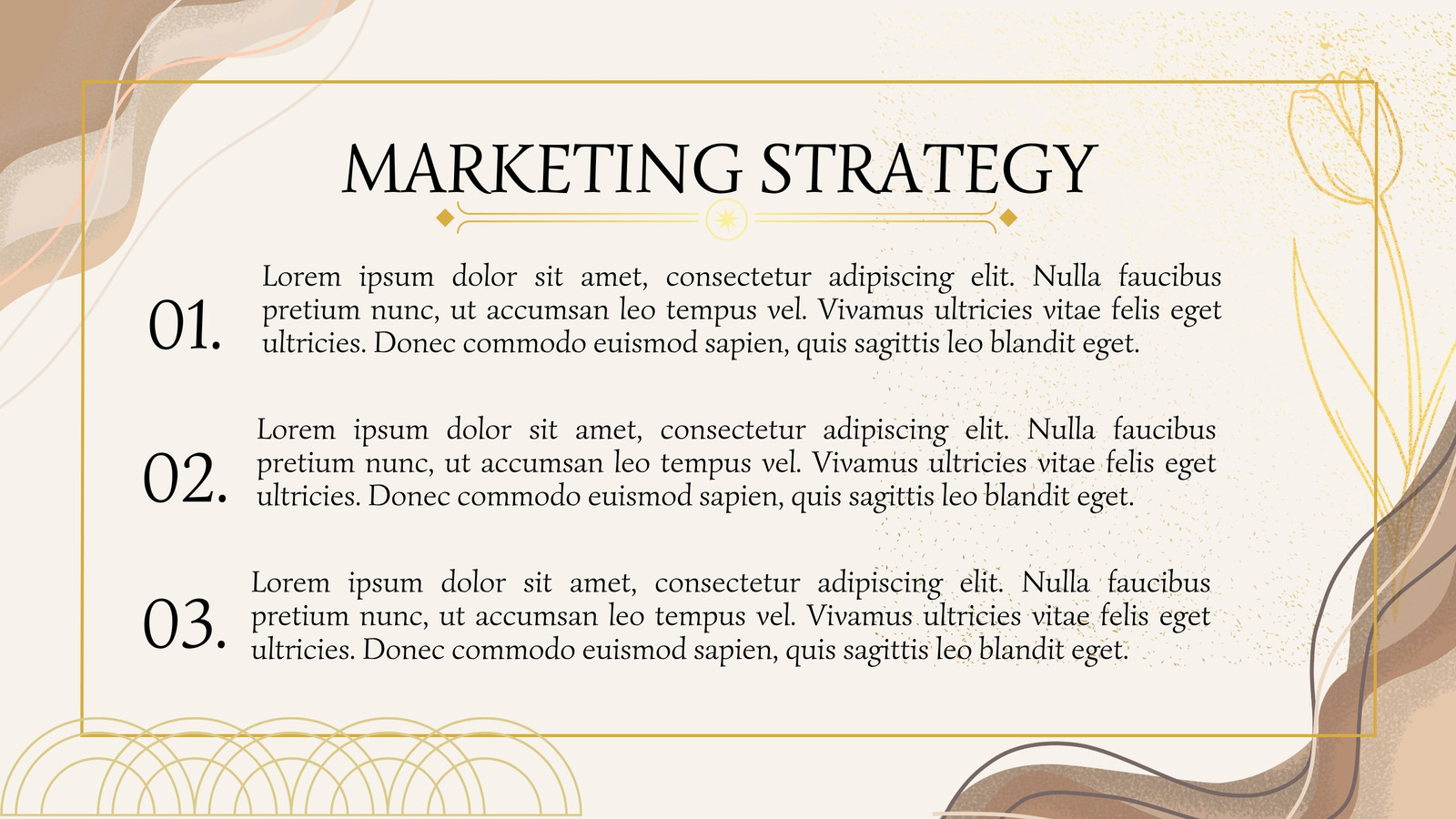 MARKETING STRATEGY

01.

Lorem ipsum dolor sit amet, consectetur adipiscing elit. Nulla faucibus pretium nunc, ut accumsan leo tempus vel. Vivamus ultricies vitae felis eget ultricies. Donec commodo euismod sapien, quis sagittis leo blandit eget.

02.

Lorem ipsum dolor sit amet, consectetur adipiscing elit. Nulla faucibus pretium nunc, ut accumsan leo tempus vel. Vivamus ultricies vitae felis eget ultricies. Donec commodo euismod sapien, quis sagittis leo blandit eget.

03.

Lorem ipsum dolor sit amet, consectetur adipiscing elit. Nulla faucibus pretium nunc, ut accumsan leo tempus vel. Vivamus ultricies vitae felis eget ultricies. Donec commodo euismod sapien, quis sagittis leo blandit eget.